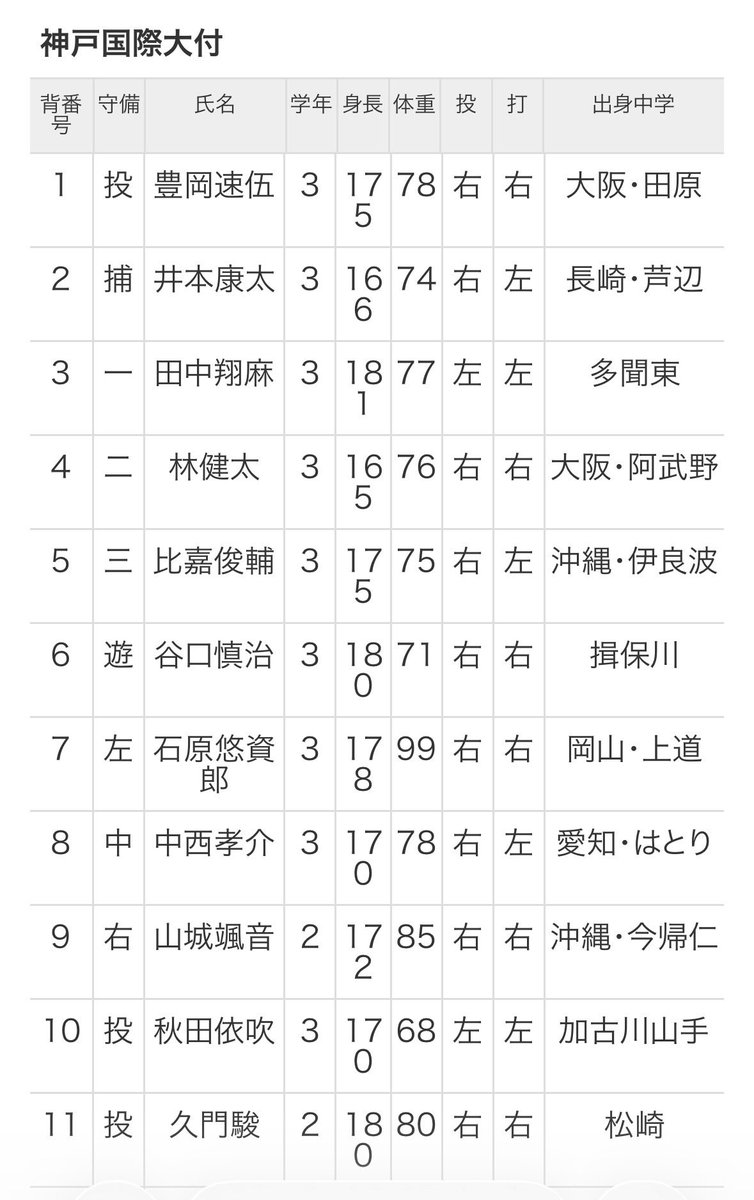 神戸国際大付

| 背番号 | 守備 | 氏名 | 学年 | 身長 | 体重 | 投 | 打 | 出身中学 |
|---|---|---|---|---|---|---|---|---|
| 1 | 投 | 豊岡速伍 | 3 | 175 | 78 | 右 | 右 | 大阪・田原 |
| 2 | 捕 | 井本康太 | 3 | 166 | 74 | 右 | 左 | 長崎・芦辺 |
| 3 | 一 | 田中翔麻 | 3 | 181 | 77 | 左 | 左 | 多聞東 |
| 4 | 二 | 林健太 | 3 | 165 | 76 | 右 | 右 | 大阪・阿武野 |
| 5 | 三 | 比嘉俊輔 | 3 | 175 | 75 | 右 | 左 | 沖縄・伊良波 |
| 6 | 遊 | 谷口慎治 | 3 | 180 | 71 | 右 | 右 | 揖保川 |
| 7 | 左 | 石原悠資郎 | 3 | 178 | 99 | 右 | 右 | 岡山・上道 |
| 8 | 中 | 中西孝介 | 3 | 170 | 78 | 右 | 左 | 愛知・はとり |
| 9 | 右 | 山城颯音 | 2 | 172 | 85 | 右 | 右 | 沖縄・今帰仁 |
| 10 | 投 | 秋田依吹 | 3 | 170 | 68 | 左 | 左 | 加古川山手 |
| 11 | 投 | 久門駿 | 2 | 180 | 80 | 右 | 右 | 松崎 |